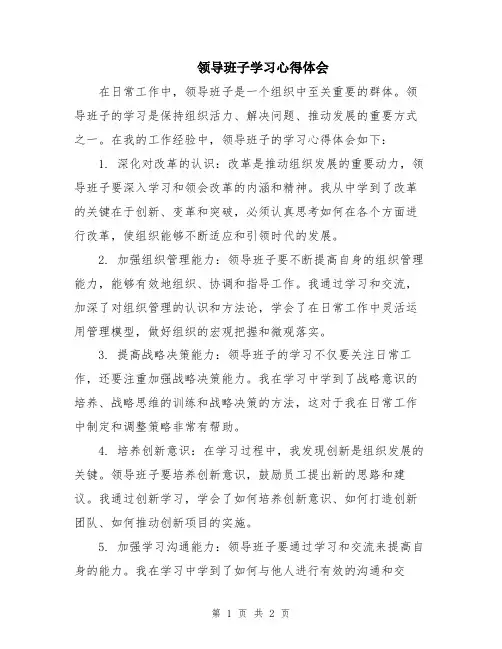 领导班子学习心得体会

在日常工作中，领导班子是一个组织中至关重要的群体。领导班子的学习是保持组织活力、解决问题、推动发展的重要方式之一。在我的工作经验中，领导班子的学习心得体会如下：

1. 深化对改革的认识：改革是推动组织发展的重要动力，领导班子要深入学习和领会改革的内涵和精神。我从中学到了改革的关键在于创新、变革和突破，必须认真思考如何在各个方面进行改革，使组织能够不断适应和引领时代的发展。

2. 加强组织管理能力：领导班子要不断提高自身的组织管理能力，能够有效地组织、协调和指导工作。我通过学习和交流，加深了对组织管理的认识和方法论，学会了在日常工作中灵活运用管理模型，做好组织的宏观把握和微观落实。

3. 提高战略决策能力：领导班子的学习不仅要关注日常工作，还要注重加强战略决策能力。我在学习中学到了战略意识的培养、战略思维的训练和战略决策的方法，这对于我在日常工作中制定和调整策略非常有帮助。

4. 培养创新意识：在学习过程中，我发现创新是组织发展的关键。领导班子要培养创新意识，鼓励员工提出新的思路和建议。我通过创新学习，学会了如何培养创新意识、如何打造创新团队、如何推动创新项目的实施。

5. 加强学习沟通能力：领导班子要通过学习和交流来提高自身的能力。我在学习中学到了如何与他人进行有效的沟通和交

第 1 页 共 2 页